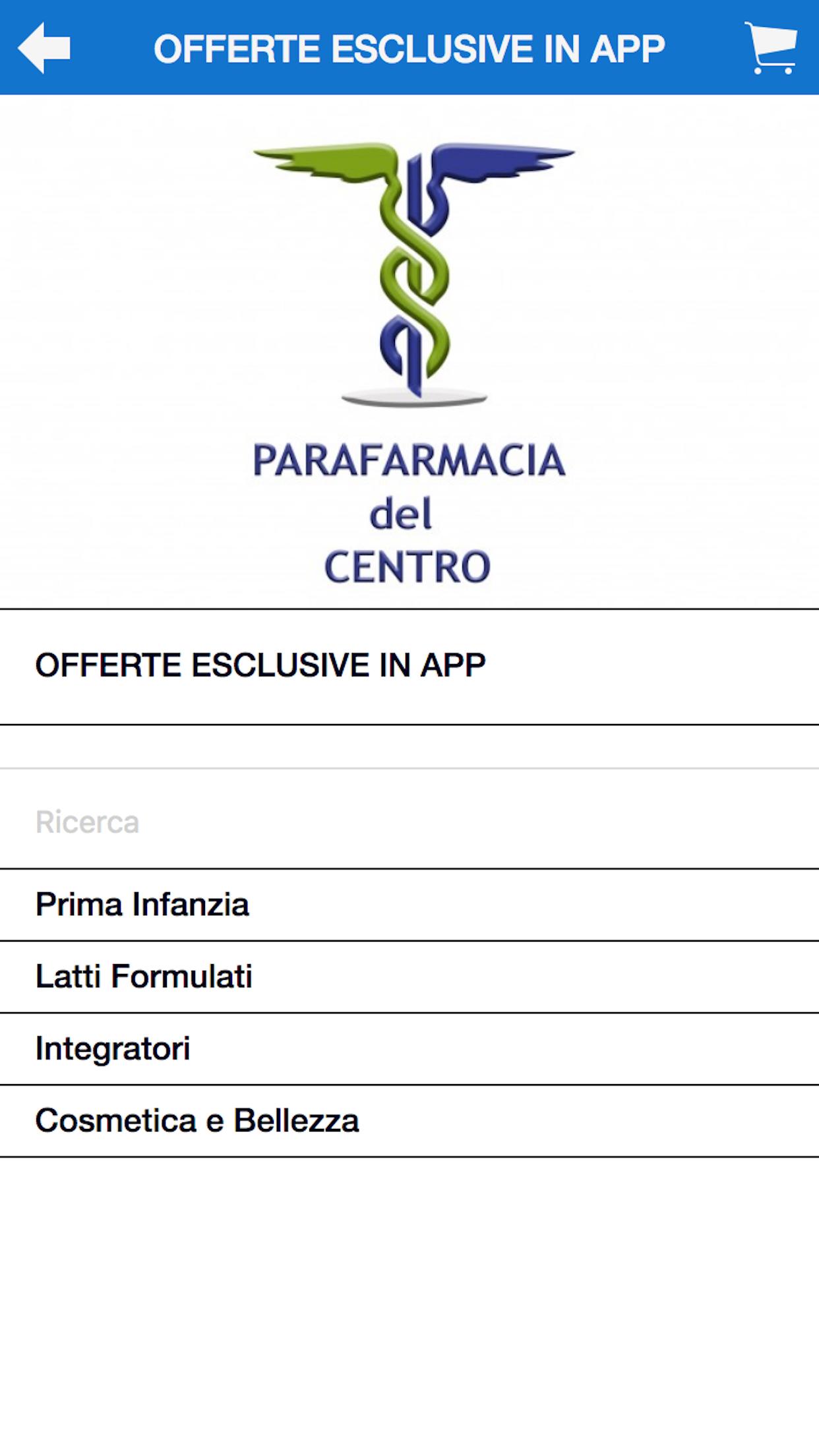 OFFERTE ESCLUSIVE IN APP

PARAFARMACIA
del
CENTRO

OFFERTE ESCLUSIVE IN APP

Ricerca

Prima Infanzia

Latti Formulati

Integratori

Cosmetica e Bellezza